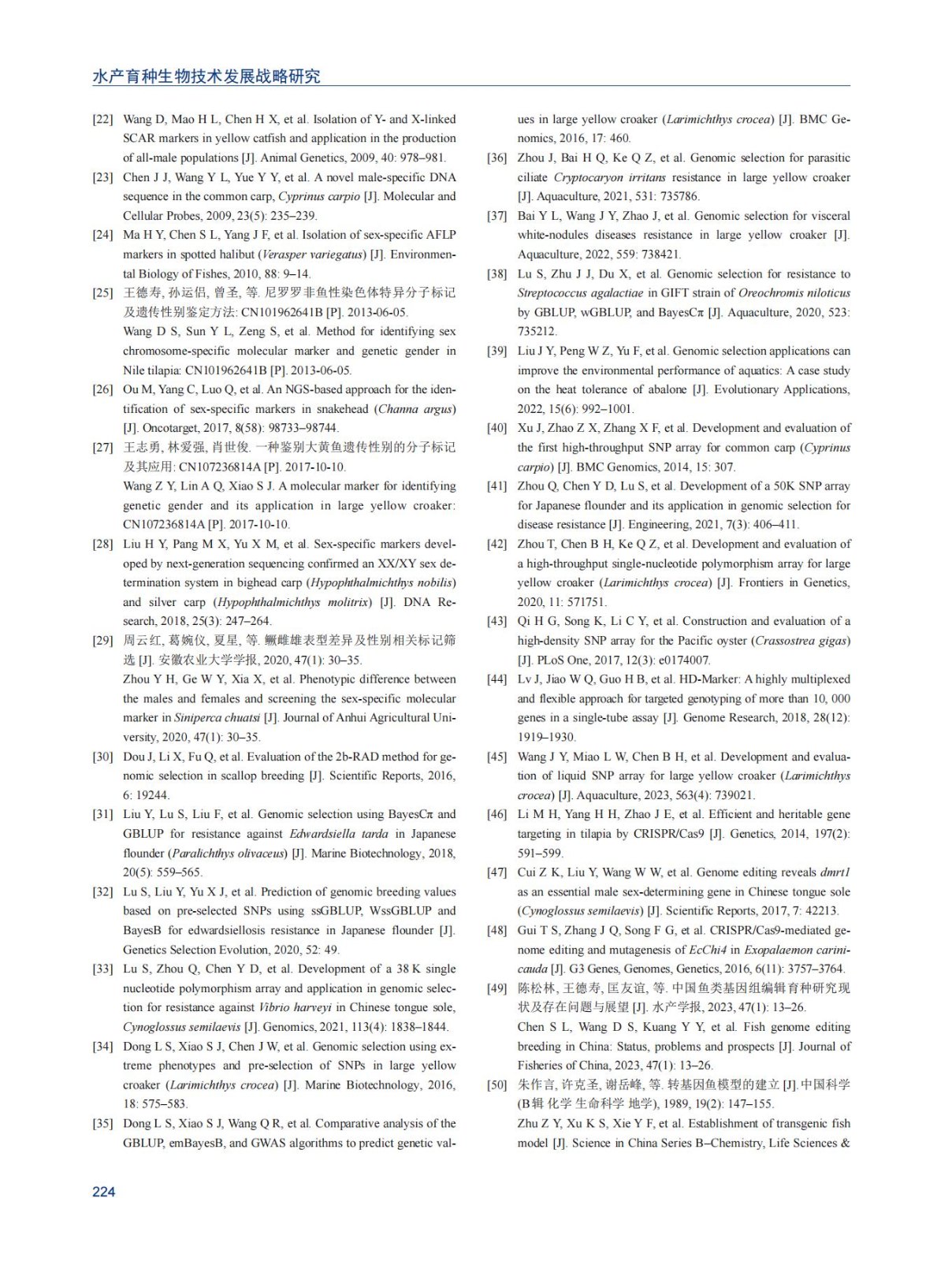 水产育种生物技术发展战略研究

[22] Wang D, Mao H L, Chen H X, et al. Isolation of Y- and X-linked SCAR markers in yellow catfish and application in the production of all-male populations [J]. Animal Genetics, 2009, 40: 978–981.

[23] Chen J J, Wang Y L, Yue Y Y, et al. A novel male-specific DNA sequence in the common carp, Cyprinus carpio [J]. Molecular and Cellular Probes, 2009, 23(5): 235–239.

[24] Ma H Y, Chen S L, Yang J F, et al. Isolation of sex-specific AFLP markers in spotted halibut (Verasper variegatus) [J]. Environmental Biology of Fishes, 2010, 88: 9–14.

[25] 王德寿, 孙运侣, 曾圣, 等. 尼罗罗非鱼性染色体特异分子标记及遗传性别鉴定方法: CN101962641B [P]. 2013-06-05.
Wang D S, Sun Y L, Zeng S, et al. Method for identifying sex chromosome-specific molecular marker and genetic gender in Nile tilapia: CN101962641B [P]. 2013-06-05.

[26] Ou M, Yang C, Luo Q, et al. An NGS-based approach for the identification of sex-specific markers in snakehead (Channa argus) [J]. Oncotarget, 2017, 8(58): 98733–98744.

[27] 王志勇, 林爱强, 肖世俊. 一种鉴别大黄鱼遗传性别的分子标记及其应用: CN107236814A [P]. 2017-10-10.
Wang Z Y, Lin A Q, Xiao S J. A molecular marker for identifying genetic gender and its application in large yellow croaker: CN107236814A [P]. 2017-10-10.

[28] Liu H Y, Pang M X, Yu X M, et al. Sex-specific markers developed by next-generation sequencing confirmed an XX/XY sex determination system in bighead carp (Hypophthalmichthys nobilis) and silver carp (Hypophthalmichthys molitrix) [J]. DNA Research, 2018, 25(3): 247–264.

[29] 周云红, 葛婉仪, 夏星, 等. 鳜雌雄表型差异及性别相关标记筛选 [J]. 安徽农业大学学报, 2020, 47(1): 30–35.
Zhou Y H, Ge W Y, Xia X, et al. Phenotypic difference between the males and females and screening the sex-specific molecular marker in Siniperca chuatsi [J]. Journal of Anhui Agricultural University, 2020, 47(1): 30–35.

[30] Dou J, Li X, Fu Q, et al. Evaluation of the 2b-RAD method for genomic selection in scallop breeding [J]. Scientific Reports, 2016, 6: 19244.

[31] Liu Y, Lu S, Liu F, et al. Genomic selection using BayesCπ and GBLUP for resistance against Edwardsiella tarda in Japanese flounder (Paralichthys olivaceus) [J]. Marine Biotechnology, 2018, 20(5): 559–565.

[32] Lu S, Liu Y, Yu X J, et al. Prediction of genomic breeding values based on pre-selected SNPs using ssGBLUP, WssGBLUP and BayesB for edwardsiellosis resistance in Japanese flounder [J]. Genetics Selection Evolution, 2020, 52: 49.

[33] Lu S, Zhou Q, Chen Y D, et al. Development of a 38 K single nucleotide polymorphism array and application in genomic selection for resistance against Vibrio harveyi in Chinese tongue sole, Cynoglossus semilaevis [J]. Genomics, 2021, 113(4): 1838–1844.

[34] Dong L S, Xiao S J, Chen J W, et al. Genomic selection using extreme phenotypes and pre-selection of SNPs in large yellow croaker (Larimichthys crocea) [J]. Marine Biotechnology, 2016, 18: 575–583.

[35] Dong L S, Xiao S J, Wang Q R, et al. Comparative analysis of the GBLUP, emBayesB, and GWAS algorithms to predict genetic values in large yellow croaker (Larimichthys crocea) [J]. BMC Genomics, 2016, 17: 460.

[36] Zhou J, Bai H Q, Ke Q Z, et al. Genomic selection for parasitic ciliate Cryptocaryon irritans resistance in large yellow croaker [J]. Aquaculture, 2021, 531: 735786.

[37] Bai Y L, Wang J Y, Zhao J, et al. Genomic selection for visceral white-nodules diseases resistance in large yellow croaker [J]. Aquaculture, 2022, 559: 738421.

[38] Lu S, Zhu J J, Du X, et al. Genomic selection for resistance to Streptococcus agalactiae in GIFT strain of Oreochromis niloticus by GBLUP, wGBLUP, and BayesCπ [J]. Aquaculture, 2020, 523: 735212.

[39] Liu J Y, Peng W Z, Yu F, et al. Genomic selection applications can improve the environmental performance of aquatics: A case study on the heat tolerance of abalone [J]. Evolutionary Applications, 2022, 15(6): 992–1001.

[40] Xu J, Zhao Z X, Zhang X F, et al. Development and evaluation of the first high-throughput SNP array for common carp (Cyprinus carpio) [J]. BMC Genomics, 2014, 15: 307.

[41] Zhou Q, Chen Y D, Lu S, et al. Development of a 50K SNP array for Japanese flounder and its application in genomic selection for disease resistance [J]. Engineering, 2021, 7(3): 406–411.

[42] Zhou T, Chen B H, Ke Q Z, et al. Development and evaluation of a high-throughput single-nucleotide polymorphism array for large yellow croaker (Larimichthys crocea) [J]. Frontiers in Genetics, 2020, 11: 571751.

[43] Qi H G, Song K, Li C Y, et al. Construction and evaluation of a high-density SNP array for the Pacific oyster (Crassostrea gigas) [J]. PLoS One, 2017, 12(3): e0174007.

[44] Lv J, Jiao W Q, Guo H B, et al. HD-Marker: A highly multiplexed and flexible approach for targeted genotyping of more than 10, 000 genes in a single-tube assay [J]. Genome Research, 2018, 28(12): 1919–1930.

[45] Wang J Y, Miao L W, Chen B H, et al. Development and evaluation of liquid SNP array for large yellow croaker (Larimichthys crocea) [J]. Aquaculture, 2023, 563(4): 739021.

[46] Li M H, Yang H H, Zhao J E, et al. Efficient and heritable gene targeting in tilapia by CRISPR/Cas9 [J]. Genetics, 2014, 197(2): 591–599.

[47] Cui Z K, Liu Y, Wang W W, et al. Genome editing reveals dmrt1 as an essential male sex-determining gene in Chinese tongue sole (Cynoglossus semilaevis) [J]. Scientific Reports, 2017, 7: 42213.

[48] Gui T S, Zhang J Q, Song F G, et al. CRISPR/Cas9-mediated genome editing and mutagenesis of EcChi4 in Exopalaemon carinicauda [J]. G3 Genes, Genomes, Genetics, 2016, 6(11): 3757–3764.

[49] 陈松林, 王德寿, 匡友谊, 等. 中国鱼类基因组编辑育种研究现状及存在问题与展望 [J]. 水产学报, 2023, 47(1): 13–26.
Chen S L, Wang D S, Kuang Y Y, et al. Fish genome editing breeding in China: Status, problems and prospects [J]. Journal of Fisheries of China, 2023, 47(1): 13–26.

[50] 朱作言, 许克圣, 谢岳峰, 等. 转基因鱼模型的建立 [J]. 中国科学 (B辑 化学 生命科学 地学), 1989, 19(2): 147–155.
Zhu Z Y, Xu K S, Xie Y F, et al. Establishment of transgenic fish model [J]. Science in China Series B–Chemistry, Life Sciences &

224